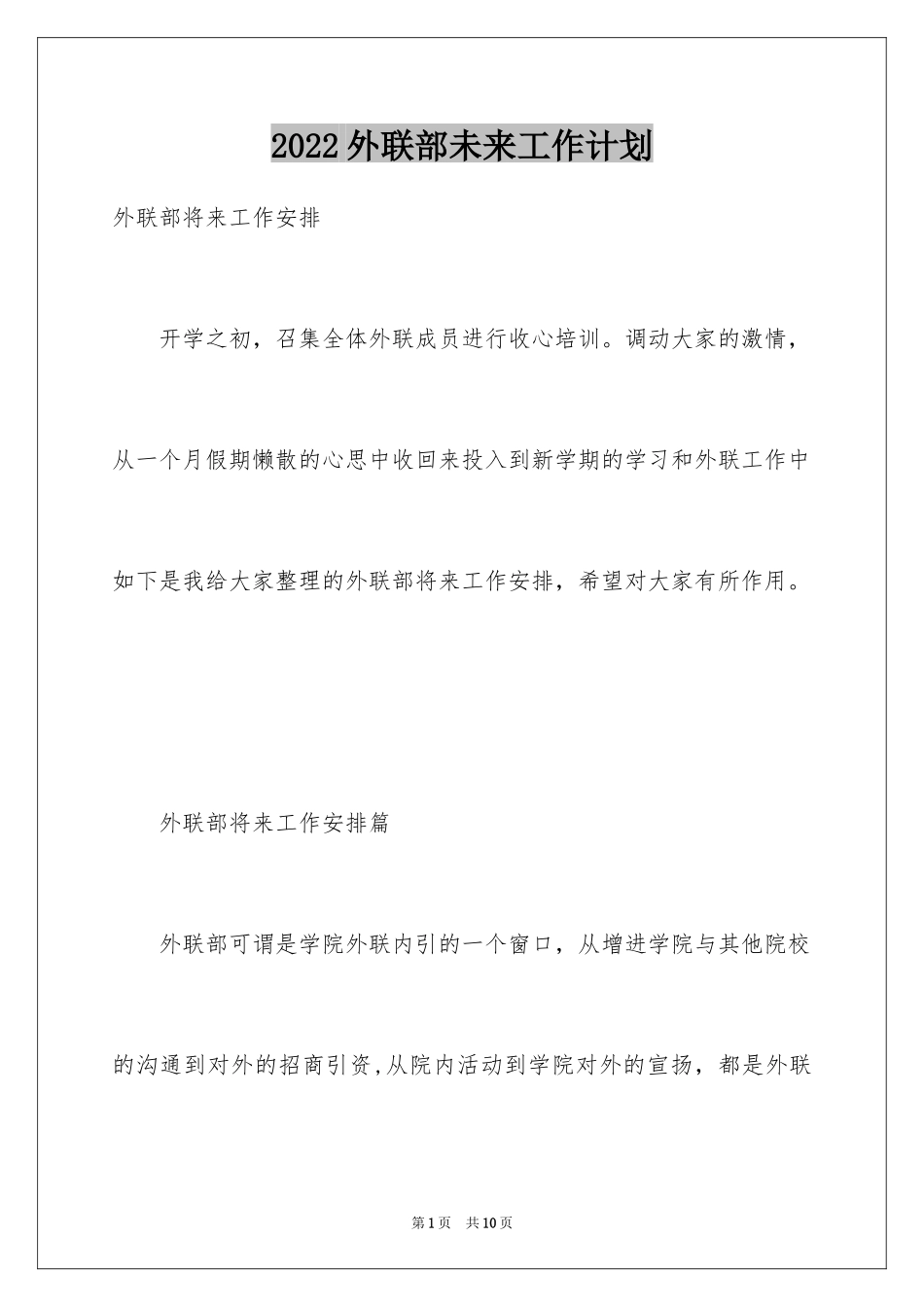 2022外联部未来工作计划

外联部将来工作安排

开学之初，召集全体外联成员进行收心培训。调动大家的激情，从一个月假期懒散的心思中收回来投入到新学期的学习和外联工作中如下是我给大家整理的外联部将来工作安排，希望对大家有所作用。

外联部将来工作安排篇

外联部可谓是学院外联内引的一个窗口，从增进学院与其他院校的沟通到对外的招商引资,从院内活动到学院对外的宣扬，都是外联

第1页 共10页